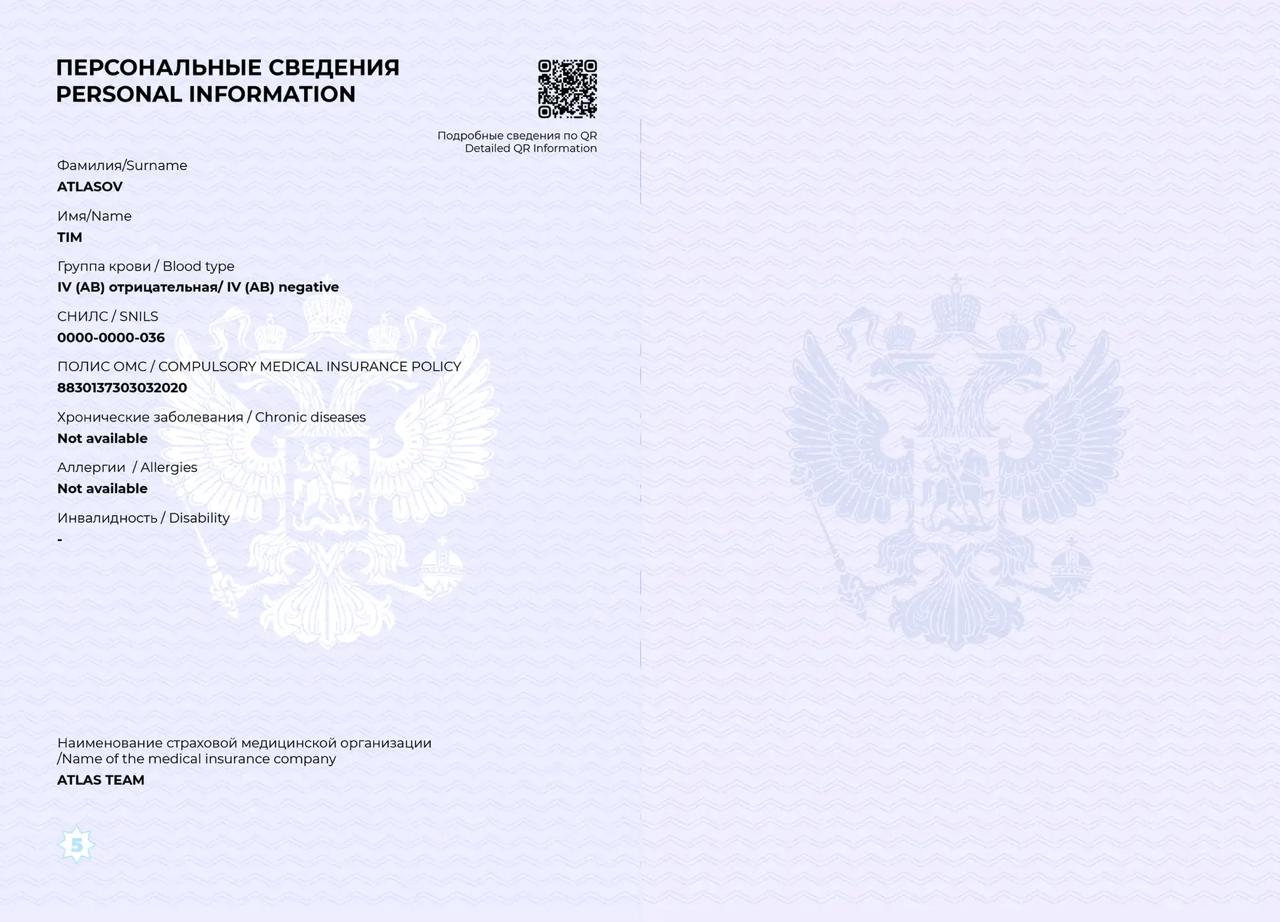 ПЕРСОНАЛЬНЫЕ СВЕДЕНИЯ
PERSONAL INFORMATION

Подробные сведения по QR
Detailed QR Information

Фамилия/Surname
ATLASOV

Имя/Name
TIM

Группа крови / Blood type
IV (AB) отрицательная/ IV (AB) negative

СНИЛС / SNILS
0000-0000-036

ПОЛИС ОМС / COMPULSORY MEDICAL INSURANCE POLICY
8830137303032020

Хронические заболевания / Chronic diseases
Not available

Аллергии / Allergies
Not available

Инвалидность / Disability
-

Наименование страховой медицинской организации /Name of the medical insurance company
ATLAS TEAM

5